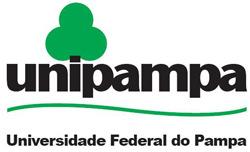 unipampa

Universidade Federal do Pampa